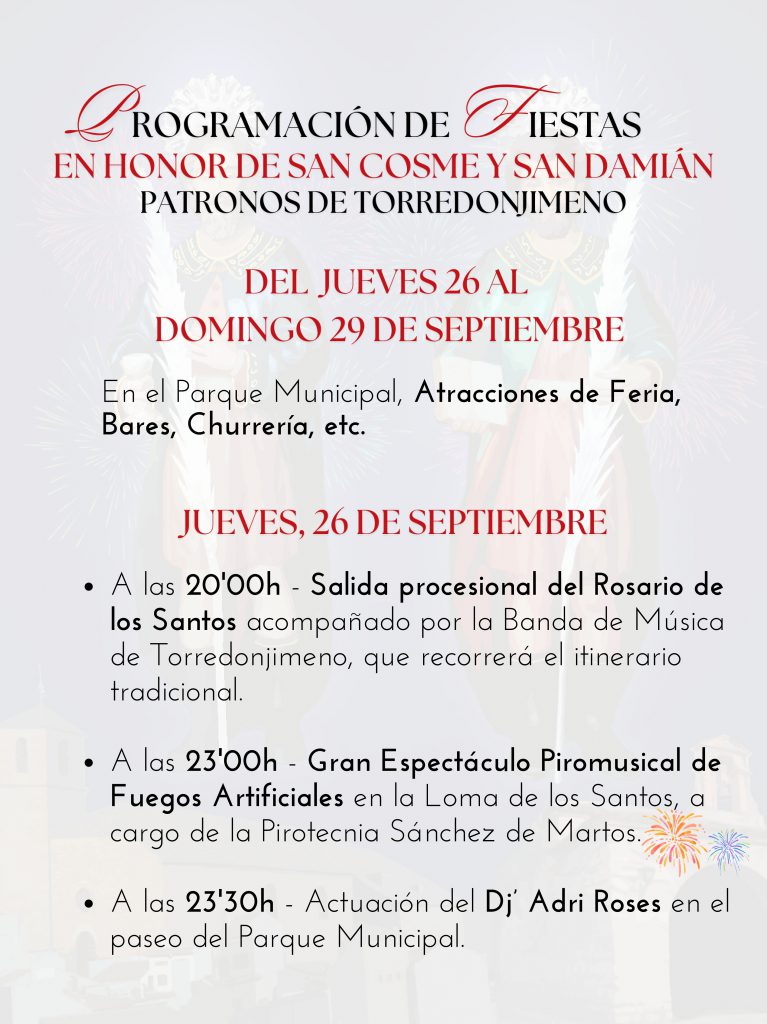 PROGRAMACIÓN DE FIESTAS
EN HONOR DE SAN COSME Y SAN DAMIÁN
PATRONOS DE TORREDONJIMENO

DEL JUEVES 26 AL
DOMINGO 29 DE SEPTIEMBRE

En el Parque Municipal, Atracciones de Feria, Bares, Churrería, etc.

JUEVES, 26 DE SEPTIEMBRE

• A las 20'00h - Salida procesional del Rosario de los Santos acompañado por la Banda de Música de Torredonjimeno, que recorrerá el itinerario tradicional.

• A las 23'00h - Gran Espectáculo Piromusical de Fuegos Artificiales en la Loma de los Santos, a cargo de la Pirotecnia Sánchez de Martos.

• A las 23'30h - Actuación del Dj' Adri Roses en el paseo del Parque Municipal.